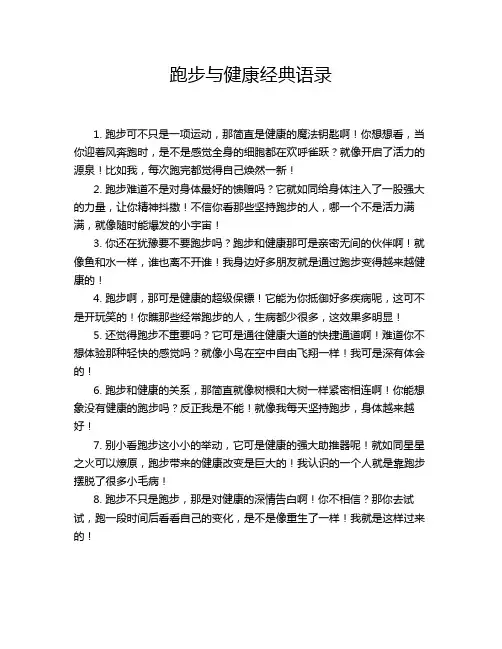 跑步与健康经典语录

1. 跑步可不只是一项运动，那简直是健康的魔法钥匙啊！你想想看，当你迎着风奔跑时，是不是感觉全身的细胞都在欢呼雀跃？就像开启了活力的源泉！比如我，每次跑完都觉得自己焕然一新！

2. 跑步难道不是对身体最好的馈赠吗？它就如同给身体注入了一股强大的力量，让你精神抖擞！不信你看那些坚持跑步的人，哪一个不是活力满满，就像随时能爆发的小宇宙！

3. 你还在犹豫要不要跑步吗？跑步和健康那可是亲密无间的伙伴啊！就像鱼和水一样，谁也离不开谁！我身边好多朋友就是通过跑步变得越来越健康的！

4. 跑步啊，那可是健康的超级保镖！它能为你抵御好多疾病呢，这可不是开玩笑的！你瞧那些经常跑步的人，生病都少很多，这效果多明显！

5. 还觉得跑步不重要吗？它可是通往健康大道的快捷通道啊！难道你不想体验那种轻快的感觉吗？就像小鸟在空中自由飞翔一样！我可是深有体会的！

6. 跑步和健康的关系，那简直就像树根和大树一样紧密相连啊！你能想象没有健康的跑步吗？反正我是不能！就像我每天坚持跑步，身体越来越好！

7. 别小看跑步这小小的举动，它可是健康的强大助推器呢！就如同星星之火可以燎原，跑步带来的健康改变是巨大的！我认识的一个人就是靠跑步摆脱了很多小毛病！

8. 跑步不只是跑步，那是对健康的深情告白啊！你不相信？那你去试试，跑一段时间后看看自己的变化，是不是像重生了一样！我就是这样过来的！